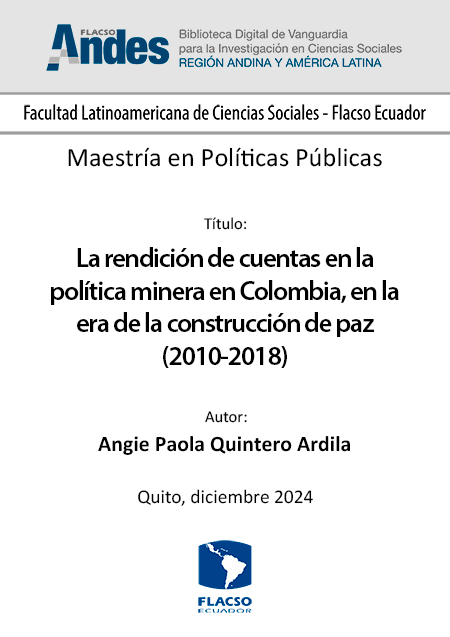 FLACSO Andes
Biblioteca Digital de Vanguardia para la Investigación en Ciencias Sociales
REGIÓN ANDINA Y AMÉRICA LATINA

Facultad Latinoamericana de Ciencias Sociales - Flacso Ecuador

Maestría en Políticas Públicas

Título:

La rendición de cuentas en la política minera en Colombia, en la era de la construcción de paz (2010-2018)

Autor:

Angie Paola Quintero Ardila

Quito, diciembre 2024

FLACSO
ECUADOR